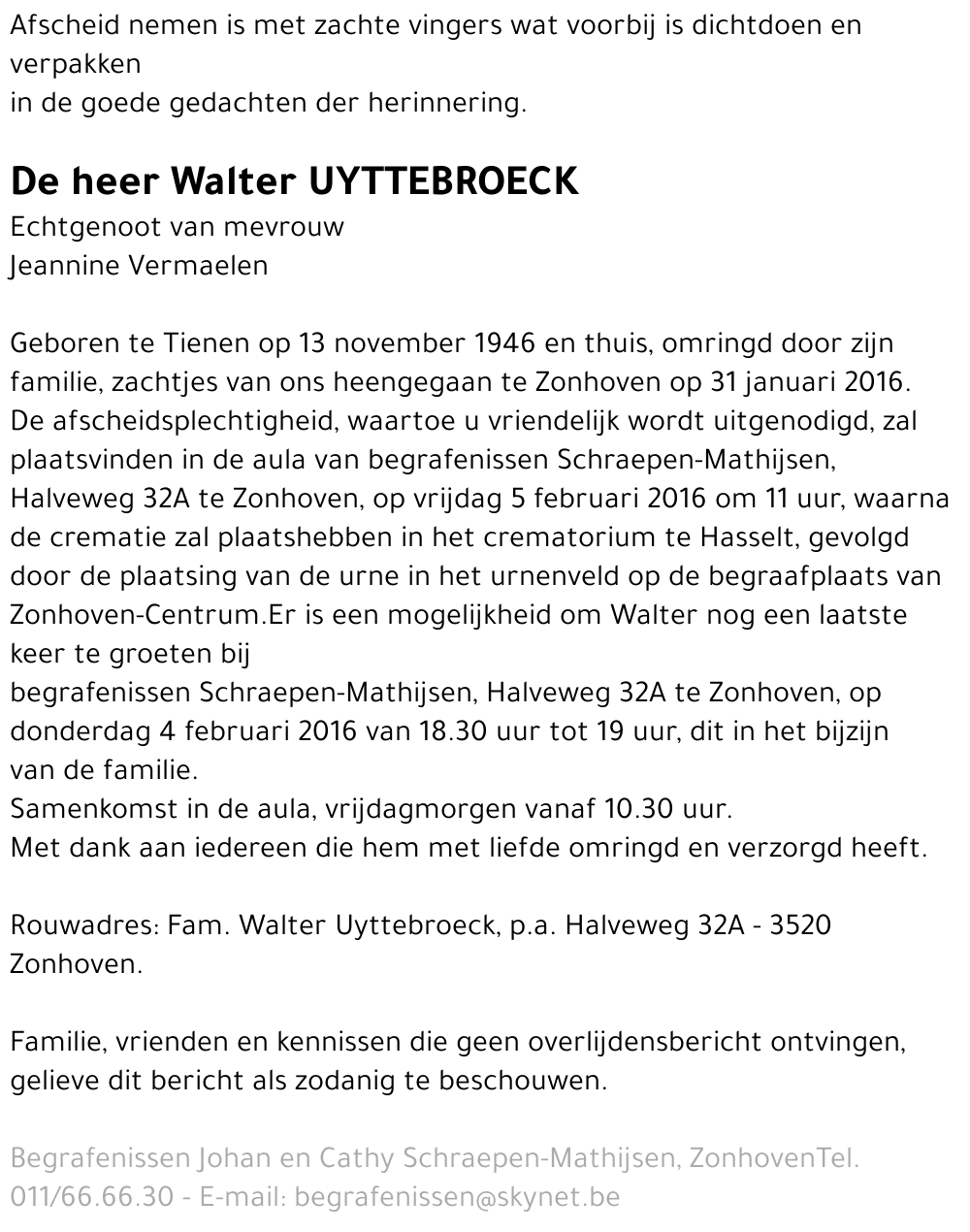 Afscheid nemen is met zachte vingers wat voorbij is dichtdoen en verpakken
in de goede gedachten der herinnering.

De heer Walter UYTTEBROECK
Echtgenoot van mevrouw
Jeannine Vermaelen

Geboren te Tienen op 13 november 1946 en thuis, omringd door zijn familie, zachtjes van ons heengegaan te Zonhoven op 31 januari 2016.
De afscheidsplechtigheid, waartoe u vriendelijk wordt uitgenodigd, zal plaatsvinden in de aula van begrafenissen Schraepen-Mathijsen, Halveweg 32A te Zonhoven, op vrijdag 5 februari 2016 om 11 uur, waarna de crematie zal plaatshebben in het crematorium te Hasselt, gevolgd door de plaatsing van de urne in het urnenveld op de begraafplaats van Zonhoven-Centrum.Er is een mogelijkheid om Walter nog een laatste keer te groeten bij
begrafenissen Schraepen-Mathijsen, Halveweg 32A te Zonhoven, op donderdag 4 februari 2016 van 18.30 uur tot 19 uur, dit in het bijzijn van de familie.
Samenkomst in de aula, vrijdagmorgen vanaf 10.30 uur.
Met dank aan iedereen die hem met liefde omringd en verzorgd heeft.

Rouwadres: Fam. Walter Uyttebroeck, p.a. Halveweg 32A - 3520 Zonhoven.

Familie, vrienden en kennissen die geen overlijdensbericht ontvingen, gelieve dit bericht als zodanig te beschouwen.

Begrafenissen Johan en Cathy Schraepen-Mathijsen, ZonhovenTel. 011/66.66.30 - E-mail: begrafenissen@skynet.be